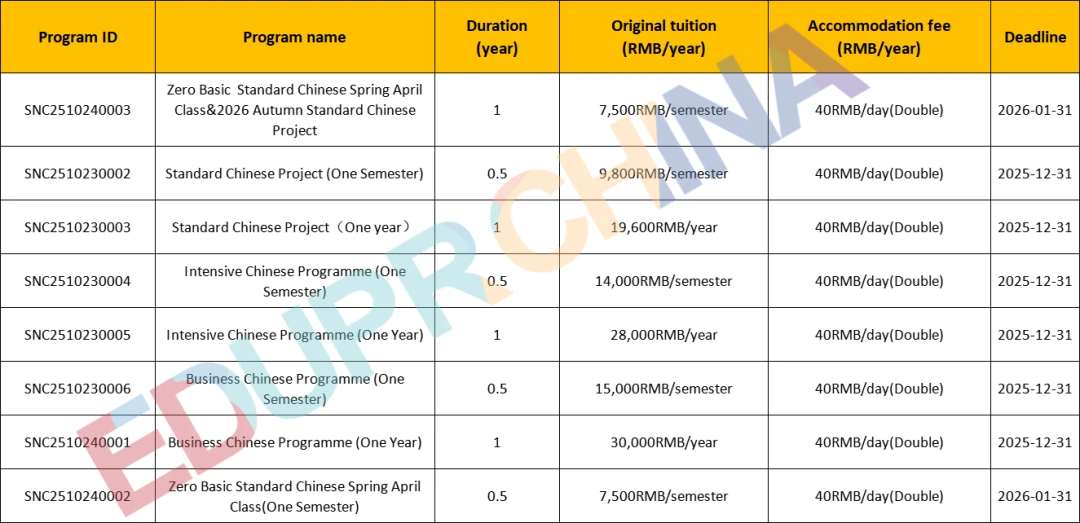 | Program ID | Program name | Duration (year) | Original tuition (RMB/year) | Accommodation fee (RMB/year) | Deadline |
|---|---|---|---|---|---|
| SNC2510240003 | Zero Basic Standard Chinese Spring April Class&2026 Autumn Standard Chinese Project | 1 | 7,500RMB/semester | 40RMB/day(Double) | 2026-01-31 |
| SNC2510230002 | Standard Chinese Project (One Semester) | 0.5 | 9,800RMB/semester | 40RMB/day(Double) | 2025-12-31 |
| SNC2510230003 | Standard Chinese Project（One year） | 1 | 19,600RMB/year | 40RMB/day(Double) | 2025-12-31 |
| SNC2510230004 | Intensive Chinese Programme (One Semester) | 0.5 | 14,000RMB/semester | 40RMB/day(Double) | 2025-12-31 |
| SNC2510230005 | Intensive Chinese Programme (One Year) | 1 | 28,000RMB/year | 40RMB/day(Double) | 2025-12-31 |
| SNC2510230006 | Business Chinese Programme (One Semester) | 0.5 | 15,000RMB/semester | 40RMB/day(Double) | 2025-12-31 |
| SNC2510240001 | Business Chinese Programme (One Year) | 1 | 30,000RMB/year | 40RMB/day(Double) | 2025-12-31 |
| SNC2510240002 | Zero Basic Standard Chinese Spring April Class(One Semester) | 0.5 | 7,500RMB/semester | 40RMB/day(Double) | 2026-01-31 |

EDUPRCHINA